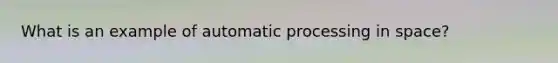 What is an example of automatic processing in space?